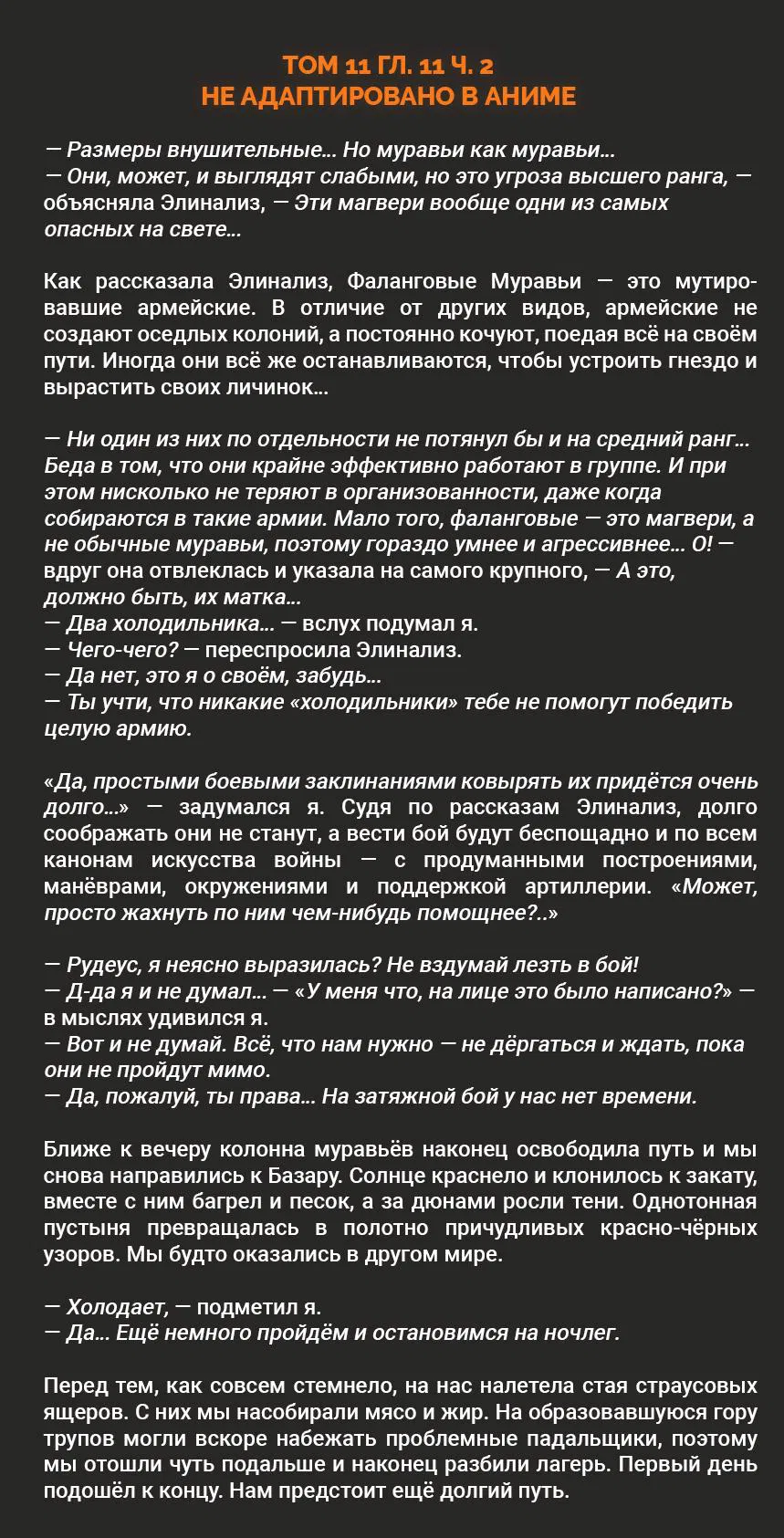 ТОМ 11 ГЛ. 11 Ч. 2
НЕ АДАПТИРОВАНО В АНИМЕ

— Размеры внушительные... Но муравьи как муравьи...
— Они, может, и выглядят слабыми, но это угроза высшего ранга, — объясняла Элинализ, — Эти магвери вообще одни из самых опасных на свете...

Как рассказала Элинализ, Фаланговые Муравьи — это мутировавшие армейские. В отличие от других видов, армейские не создают оседлых колоний, а постоянно кочуют, поедая всё на своём пути. Иногда они всё же останавливаются, чтобы устроить гнездо и вырастить своих личинок...

— Ни один из них по отдельности не потянул бы и на средний ранг... Беда в том, что они крайне эффективно работают в группе. И при этом нисколько не теряют в организованности, даже когда собираются в такие армии. Мало того, фаланговые — это магвери, а не обычные муравьи, поэтому гораздо умнее и агрессивнее... О! — вдруг она отвлеклась и указала на самого крупного, — А это, должно быть, их матка...
— Два холодильника... — вслух подумал я.
— Чего-чего? — переспросила Элинализ.
— Да нет, это я о своём, забудь...
— Ты учти, что никакие «холодильники» тебе не помогут победить целую армию.

«Да, простыми боевыми заклинаниями ковырять их придётся очень долго...» — задумался я. Судя по рассказам Элинализ, долго соображать они не станут, а вести бой будут беспощадно и по всем канонам искусства войны — с продуманными построениями, манёврами, окружениями и поддержкой артиллерии. «Может, просто жахнуть по ним чем-нибудь помощнее?..»

— Рудеус, я неясно выразилась? Не вздумай лезть в бой!
— Д-да я и не думал... — «У меня что, на лице это было написано?» — в мыслях удивился я.
— Вот и не думай. Всё, что нам нужно — не дёргаться и ждать, пока они не пройдут мимо.
— Да, пожалуй, ты права... На затяжной бой у нас нет времени.

Ближе к вечеру колонна муравьёв наконец освободила путь и мы снова направились к Базару. Солнце краснело и клонилось к закату, вместе с ним багрел и песок, а за дюнами росли тени. Однотонная пустыня превращалась в полотно причудливых красно-чёрных узоров. Мы будто оказались в другом мире.

— Холодает, — подметил я.
— Да... Ещё немного пройдём и остановимся на ночлег.

Перед тем, как совсем стемнело, на нас налетела стая страусовых ящеров. С них мы насобирали мясо и жир. На образовавшуюся гору трупов могли вскоре набежать проблемные падальщики, поэтому мы отошли чуть подальше и наконец разбили лагерь. Первый день подошёл к концу. Нам предстоит ещё долгий путь.